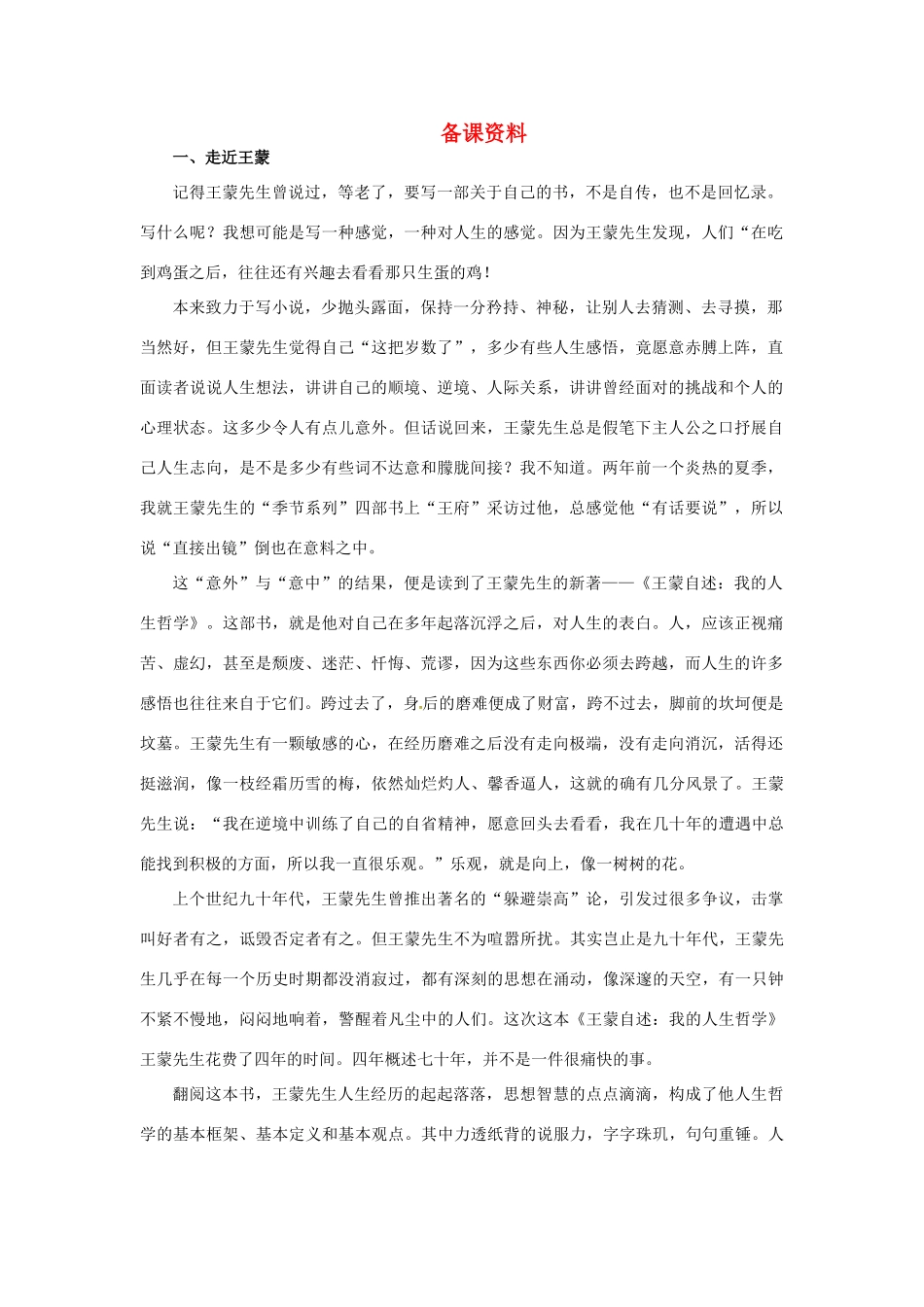 备课资料

一、走近王蒙

记得王蒙先生曾说过，等老了，要写一部关于自己的书，不是自传，也不是回忆录。写什么呢？我想可能是写一种感觉，一种对人生的感觉。因为王蒙先生发现，人们“在吃到鸡蛋之后，往往还有兴趣去看看那只生蛋的鸡！

本来致力于写小说，少抛头露面，保持一分矜持、神秘，让别人去猜测、去寻摸，那当然好，但王蒙先生觉得自己“这把岁数了”，多少有些人生感悟，竟愿意赤膊上阵，直面读者说说人生想法，讲讲自己的顺境、逆境、人际关系，讲讲曾经面对的挑战和个人的心理状态。这多少令人有点儿意外。但话说回来，王蒙先生总是假笔下主人公之口抒展自己人生志向，是不是多少有些词不达意和朦胧间接？我不知道。两年前一个炎热的夏季，我就王蒙先生的“季节系列”四部书上“王府”采访过他，总感觉他“有话要说”，所以说“直接出镜”倒也在意料之中。

这“意外”与“意中”的结果，便是读到了王蒙先生的新著——《王蒙自述：我的人生哲学》。这部书，就是他对自己在多年起落沉浮之后，对人生的表白。人，应该正视痛苦、虚幻，甚至是颓废、迷茫、忏悔、荒谬，因为这些东西你必须去跨越，而人生的许多感悟也往往来自于它们。跨过去了，身后的磨难便成了财富，跨不过去，脚前的坎坷便是坟墓。王蒙先生有一颗敏感的心，在经历磨难之后没有走向极端，没有走向消沉，活得还挺滋润，像一枝经霜历雪的梅，依然灿烂灼人、馨香逼人，这就的确有几分风景了。王蒙先生说：“我在逆境中训练了自己的自省精神，愿意回头去看看，我在几十年的遭遇中总能找到积极的方面，所以我一直很乐观。”乐观，就是向上，像一树树的花。

上个世纪九十年代，王蒙先生曾推出著名的“躲避崇高”论，引发过很多争议，击掌叫好者有之，诋毁否定者有之。但王蒙先生不为喧嚣所扰。其实岂止是九十年代，王蒙先生几乎在每一个历史时期都没消寂过，都有深刻的思想在涌动，像深邃的天空，有一只钟不紧不慢地，闷闷地响着，警醒着凡尘中的人们。这次这本《王蒙自述：我的人生哲学》王蒙先生花费了四年的时间。四年概述七十年，并不是一件很痛快的事。

翻阅这本书，王蒙先生人生经历的起起落落，思想智慧的点点滴滴，构成了他人生哲学的基本框架、基本定义和基本观点。其中力透纸背的说服力，字字珠玑，句句重锤。人